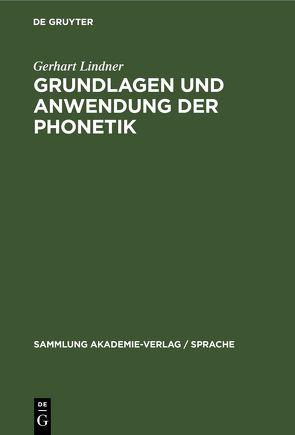 DE GRUYTER

Gerhart Lindner

GRUNDLAGEN UND ANWENDUNG DER PHONETIK

SAMMLUNG AKADEMIE-VERLAG / SPRACHE

DE G